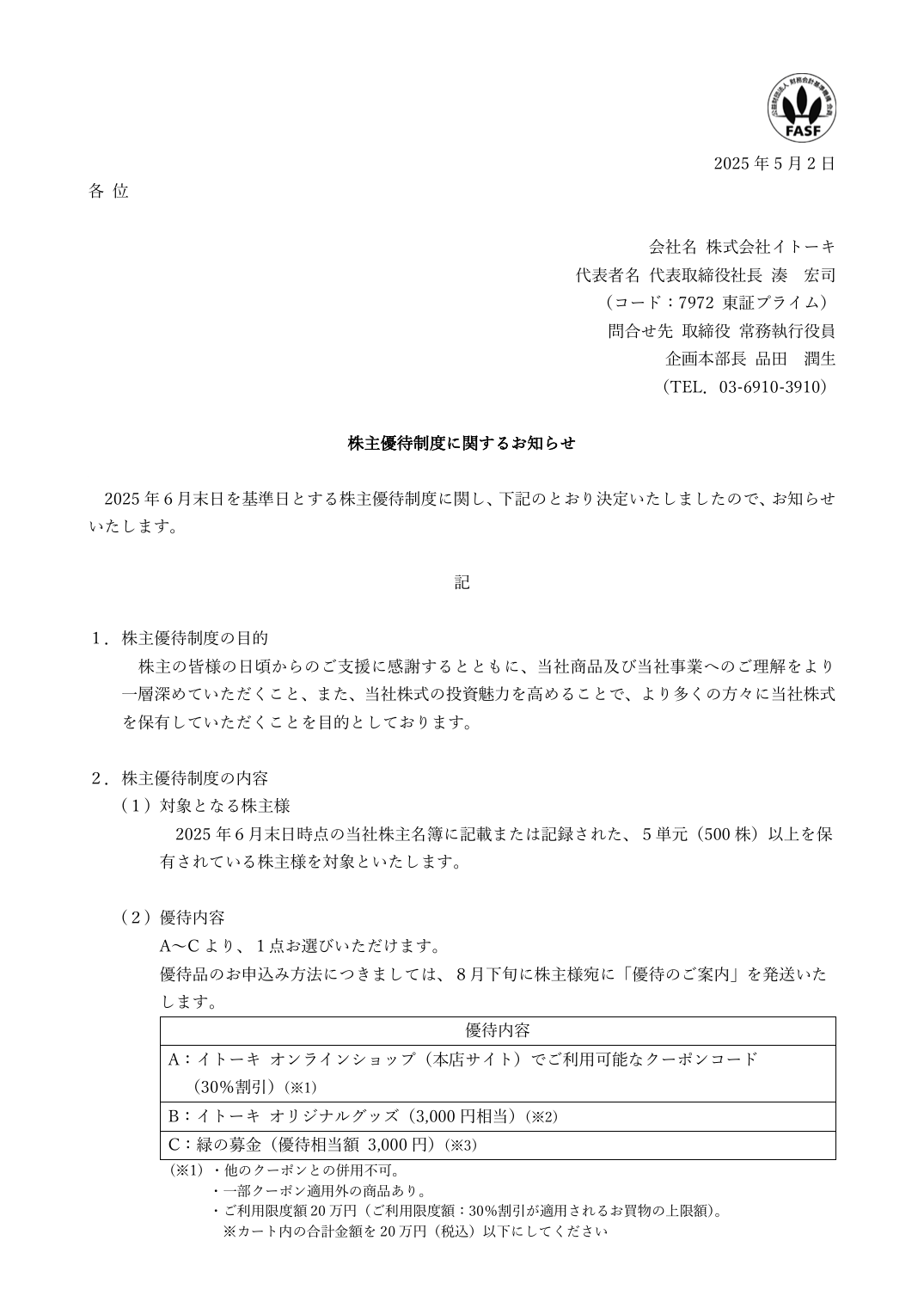 公益財団法人 財務会計基準機構 会員
FASF

2025 年 5 月 2 日

各 位

会社名 株式会社イトーキ
代表者名 代表取締役社長 湊　宏司
（コード：7972 東証プライム）
問合せ先 取締役 常務執行役員
企画本部長 品田　潤生
（TEL．03-6910-3910）

株主優待制度に関するお知らせ

2025 年 6 月末日を基準日とする株主優待制度に関し、下記のとおり決定いたしましたので、お知らせいたします。

記

1．株主優待制度の目的
株主の皆様の日頃からのご支援に感謝するとともに、当社商品及び当社事業へのご理解をより一層深めていただくこと、また、当社株式の投資魅力を高めることで、より多くの方々に当社株式を保有していただくことを目的としております。

2．株主優待制度の内容
（1）対象となる株主様
2025 年 6 月末日時点の当社株主名簿に記載または記録された、5 単元（500 株）以上を保有されている株主様を対象といたします。

（2）優待内容
A～C より、1 点お選びいただけます。
優待品のお申込み方法につきましては、8 月下旬に株主様宛に「優待のご案内」を発送いたします。

| 優待内容 |
|---|
| A：イトーキ オンラインショップ（本店サイト）でご利用可能なクーポンコード（30%割引）（※1） |
| B：イトーキ オリジナルグッズ（3,000 円相当）（※2） |
| C：緑の募金（優待相当額 3,000 円）（※3） |

（※1）・他のクーポンとの併用不可。
・一部クーポン適用外の商品あり。
・ご利用限度額 20 万円（ご利用限度額：30%割引が適用されるお買物の上限額）。
※カート内の合計金額を 20 万円（税込）以下にしてください